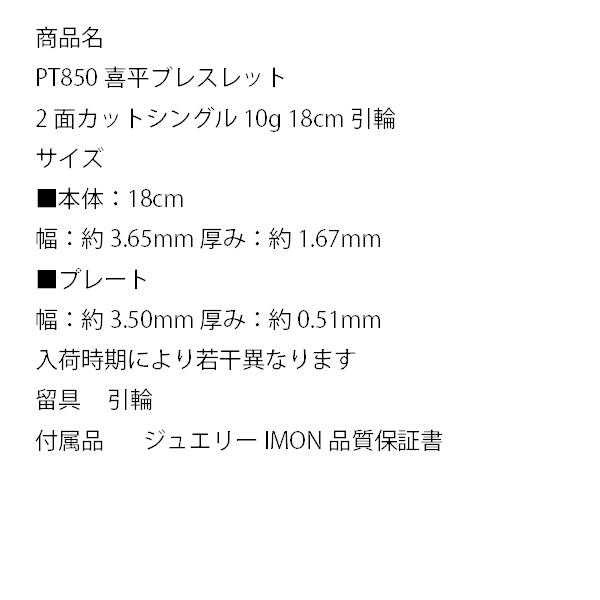 商品名
PT850 喜平ブレスレット
2 面カットシングル 10g 18cm 引輪
サイズ
■本体：18cm
幅：約 3.65mm 厚み：約 1.67mm
■プレート
幅：約 3.50mm 厚み：約 0.51mm
入荷時期により若干異なります
留具　引輪
付属品　　ジュエリー IMON 品質保証書